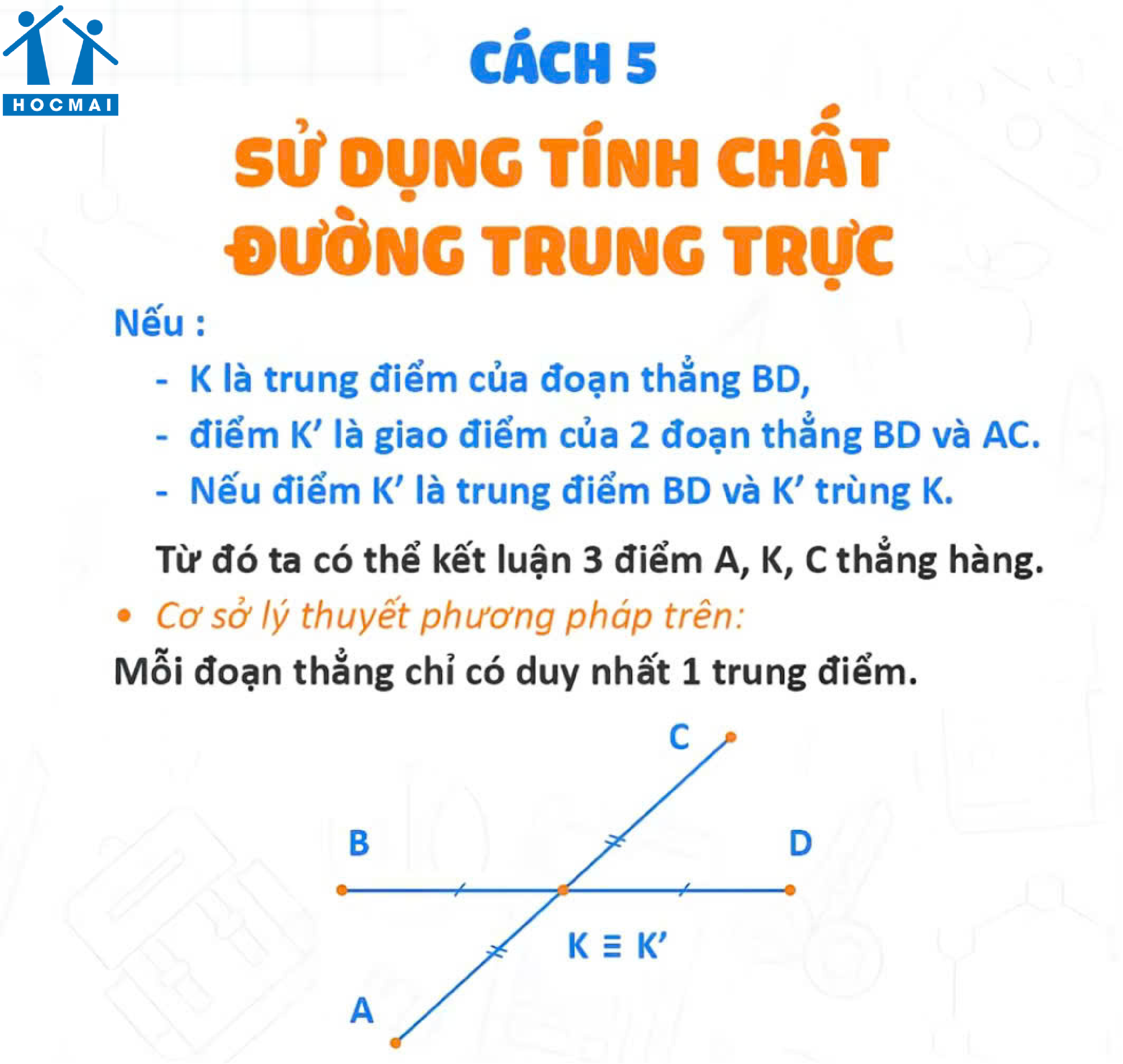 HOCMAI

CÁCH 5

SỬ DỤNG TÍNH CHẤT ĐƯỜNG TRUNG TRỰC

Nếu :

- K là trung điểm của đoạn thẳng BD,
- điểm K' là giao điểm của 2 đoạn thẳng BD và AC.
- Nếu điểm K' là trung điểm BD và K' trùng K.

Từ đó ta có thể kết luận 3 điểm A, K, C thẳng hàng.

• Cơ sở lý thuyết phương pháp trên:

Mỗi đoạn thẳng chỉ có duy nhất 1 trung điểm.

C

B

D

$K \equiv K'$

A